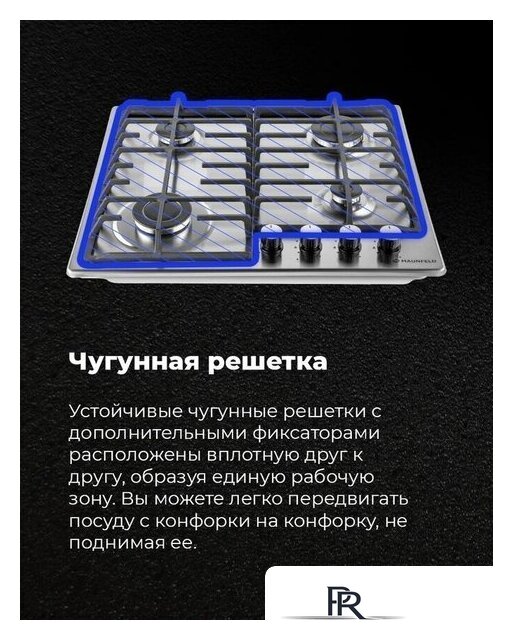 MAUNFELD

Чугунная решетка

Устойчивые чугунные решетки с дополнительными фиксаторами расположены вплотную друг к другу, образуя единую рабочую зону. Вы можете легко передвигать посуду с конфорки на конфорку, не поднимая ее.

PR